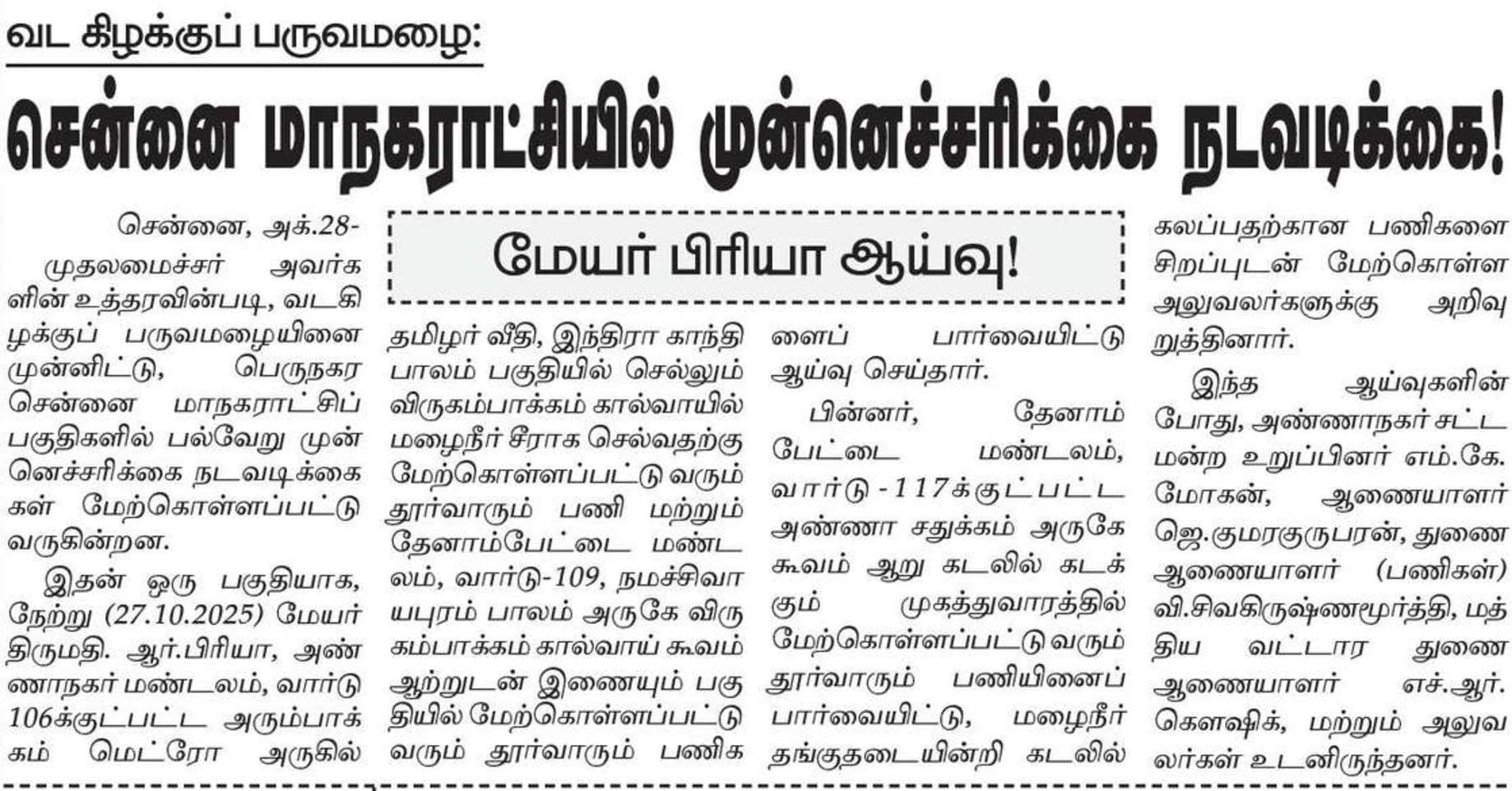 வட கிழக்குப் பருவமழை:

சென்னை மாநகராட்சியில் முன்னெச்சரிக்கை நடவடிக்கை!

மேயர் பிரியா ஆய்வு!

சென்னை, அக்.28-

முதலமைச்சர் அவர்களின் உத்தரவின்படி, வடகிழக்குப் பருவமழையினை முன்னிட்டு, பெருநகர சென்னை மாநகராட்சிப் பகுதிகளில் பல்வேறு முன்னெச்சரிக்கை நடவடிக்கைகள் மேற்கொள்ளப்பட்டு வருகின்றன.

இதன் ஒரு பகுதியாக, நேற்று (27.10.2025) மேயர் திருமதி. ஆர்.பிரியா, அண்ணாநகர் மண்டலம், வார்டு 106க்குட்பட்ட அரும்பாக்கம் மெட்ரோ அருகில் தமிழர் வீதி, இந்திரா காந்தி பாலம் பகுதியில் செல்லும் விருகம்பாக்கம் கால்வாயில் மழைநீர் சீராக செல்வதற்கு மேற்கொள்ளப்பட்டு வரும் தூர்வாரும் பணி மற்றும் தேனாம்பேட்டை மண்டலம், வார்டு-109, நமச்சிவாயபுரம் பாலம் அருகே விருகம்பாக்கம் கால்வாய் கூவம் ஆற்றுடன் இணையும் பகுதியில் மேற்கொள்ளப்பட்டு வரும் தூர்வாரும் பணிகளைப் பார்வையிட்டு ஆய்வு செய்தார்.

பின்னர், தேனாம்பேட்டை மண்டலம், வார்டு-117க்குட்பட்ட அண்ணா சதுக்கம் அருகே கூவம் ஆறு கடலில் கடக்கும் முகத்துவாரத்தில் மேற்கொள்ளப்பட்டு வரும் தூர்வாரும் பணியினைப் பார்வையிட்டு, மழைநீர் தங்குதடையின்றி கடலில் கலப்பதற்கான பணிகளை சிறப்புடன் மேற்கொள்ள அலுவலர்களுக்கு அறிவுறுத்தினார்.

இந்த ஆய்வுகளின் போது, அண்ணாநகர் சட்டமன்ற உறுப்பினர் எம்.கே. மோகன், ஆணையாளர் ஜெ.குமரகுருபரன், துணை ஆணையாளர் (பணிகள்) வி.சிவகிருஷ்ணமூர்த்தி, மத்திய வட்டார துணை ஆணையாளர் எச்.ஆர். கௌஷிக், மற்றும் அலுவலர்கள் உடனிருந்தனர்.